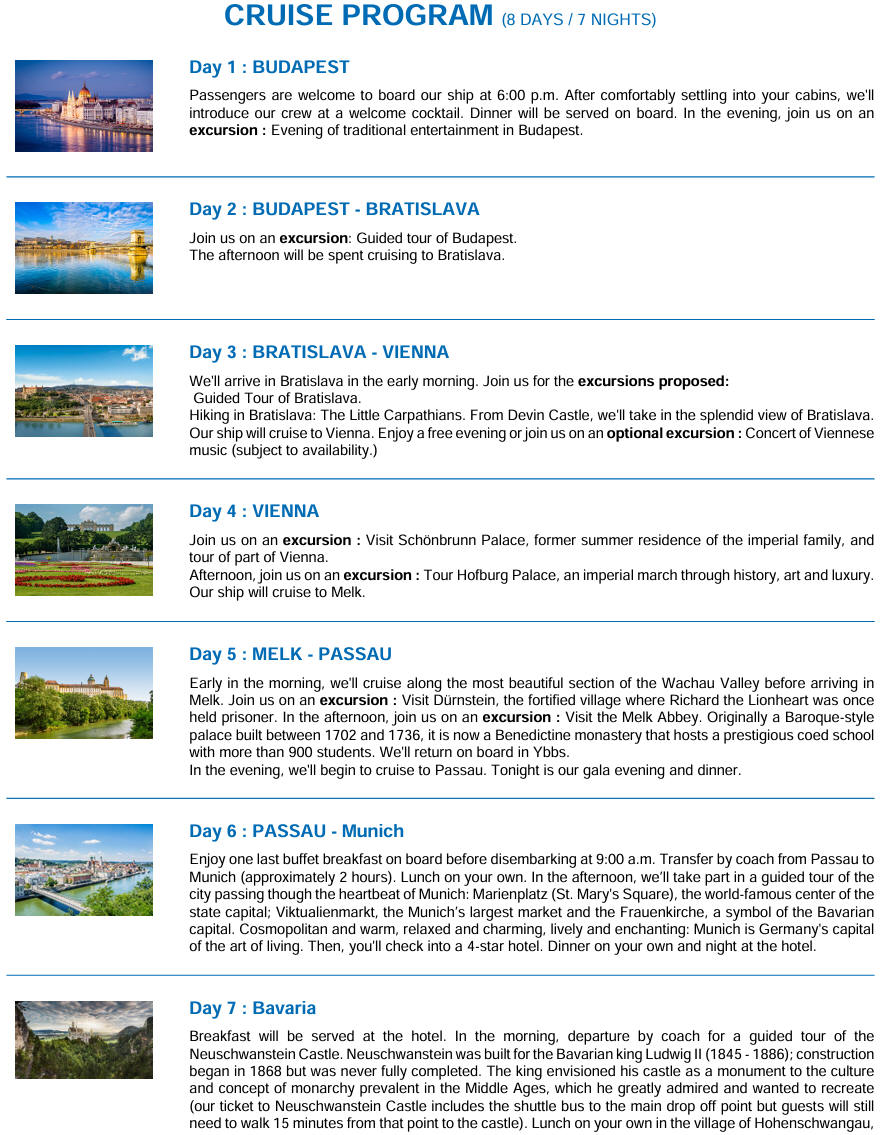 CRUISE PROGRAM (8 DAYS / 7 NIGHTS)

Day 1 : BUDAPEST

Passengers are welcome to board our ship at 6:00 p.m. After comfortably settling into your cabins, we'll introduce our crew at a welcome cocktail. Dinner will be served on board. In the evening, join us on an excursion : Evening of traditional entertainment in Budapest.

Day 2 : BUDAPEST - BRATISLAVA

Join us on an excursion: Guided tour of Budapest.
The afternoon will be spent cruising to Bratislava.

Day 3 : BRATISLAVA - VIENNA

We'll arrive in Bratislava in the early morning. Join us for the excursions proposed:
Guided Tour of Bratislava.
Hiking in Bratislava: The Little Carpathians. From Devin Castle, we'll take in the splendid view of Bratislava.
Our ship will cruise to Vienna. Enjoy a free evening or join us on an optional excursion : Concert of Viennese music (subject to availability.)

Day 4 : VIENNA

Join us on an excursion : Visit Schönbrunn Palace, former summer residence of the imperial family, and tour of part of Vienna.
Afternoon, join us on an excursion : Tour Hofburg Palace, an imperial march through history, art and luxury.
Our ship will cruise to Melk.

Day 5 : MELK - PASSAU

Early in the morning, we'll cruise along the most beautiful section of the Wachau Valley before arriving in Melk. Join us on an excursion : Visit Dürnstein, the fortified village where Richard the Lionheart was once held prisoner. In the afternoon, join us on an excursion : Visit the Melk Abbey. Originally a Baroque-style palace built between 1702 and 1736, it is now a Benedictine monastery that hosts a prestigious coed school with more than 900 students. We'll return on board in Ybbs.
In the evening, we'll begin to cruise to Passau. Tonight is our gala evening and dinner.

Day 6 : PASSAU - Munich

Enjoy one last buffet breakfast on board before disembarking at 9:00 a.m. Transfer by coach from Passau to Munich (approximately 2 hours). Lunch on your own. In the afternoon, we'll take part in a guided tour of the city passing though the heartbeat of Munich: Marienplatz (St. Mary's Square), the world-famous center of the state capital; Viktualienmarkt, the Munich's largest market and the Frauenkirche, a symbol of the Bavarian capital. Cosmopolitan and warm, relaxed and charming, lively and enchanting: Munich is Germany's capital of the art of living. Then, you'll check into a 4-star hotel. Dinner on your own and night at the hotel.

Day 7 : Bavaria

Breakfast will be served at the hotel. In the morning, departure by coach for a guided tour of the Neuschwanstein Castle. Neuschwanstein was built for the Bavarian king Ludwig II (1845 - 1886); construction began in 1868 but was never fully completed. The king envisioned his castle as a monument to the culture and concept of monarchy prevalent in the Middle Ages, which he greatly admired and wanted to recreate (our ticket to Neuschwanstein Castle includes the shuttle bus to the main drop off point but guests will still need to walk 15 minutes from that point to the castle). Lunch on your own in the village of Hohenschwangau,